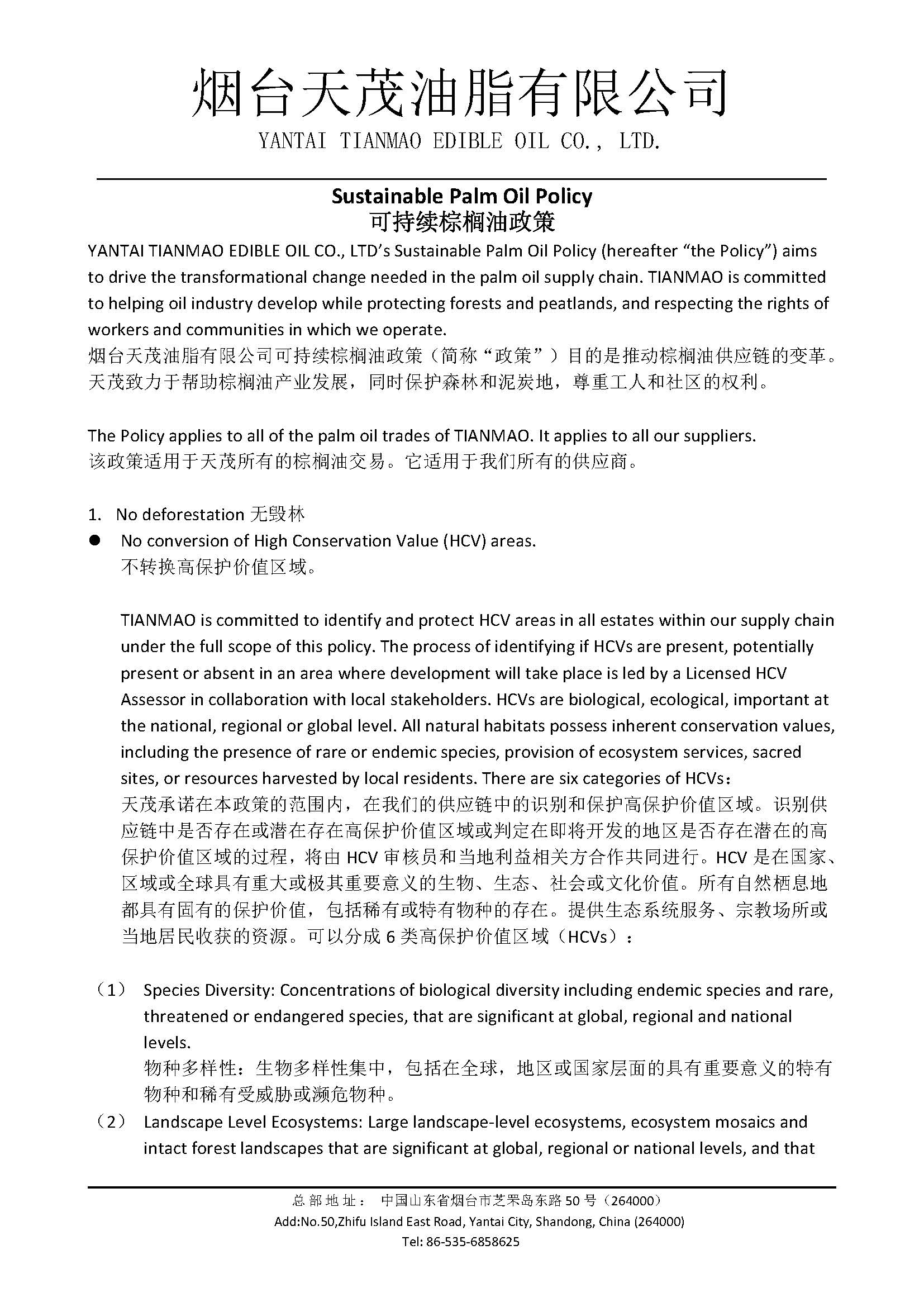 烟台天茂油脂有限公司
YANTAI TIANMAO EDIBLE OIL CO., LTD.

Sustainable Palm Oil Policy
可持续棕榈油政策

YANTAI TIANMAO EDIBLE OIL CO., LTD's Sustainable Palm Oil Policy (hereafter "the Policy") aims to drive the transformational change needed in the palm oil supply chain. TIANMAO is committed to helping oil industry develop while protecting forests and peatlands, and respecting the rights of workers and communities in which we operate.
烟台天茂油脂有限公司可持续棕榈油政策（简称"政策"）目的是推动棕榈油供应链的变革。天茂致力于帮助棕榈油产业发展，同时保护森林和泥炭地，尊重工人和社区的权利。

The Policy applies to all of the palm oil trades of TIANMAO. It applies to all our suppliers.
该政策适用于天茂所有的棕榈油交易。它适用于我们所有的供应商。

1. No deforestation 无毁林

● No conversion of High Conservation Value (HCV) areas.
不转换高保护价值区域。

TIANMAO is committed to identify and protect HCV areas in all estates within our supply chain under the full scope of this policy. The process of identifying if HCVs are present, potentially present or absent in an area where development will take place is led by a Licensed HCV Assessor in collaboration with local stakeholders. HCVs are biological, ecological, important at the national, regional or global level. All natural habitats possess inherent conservation values, including the presence of rare or endemic species, provision of ecosystem services, sacred sites, or resources harvested by local residents. There are six categories of HCVs:
天茂承诺在本政策的范围内，在我们的供应链中的识别和保护高保护价值区域。识别供应链中是否存在或潜在存在高保护价值区域或判定在即将开发的地区是否存在潜在的高保护价值区域的过程，将由 HCV 审核员和当地利益相关方合作共同进行。HCV 是在国家、区域或全球具有重大或极其重要意义的生物、生态、社会或文化价值。所有自然栖息地都具有固有的保护价值，包括稀有或特有物种的存在。提供生态系统服务、宗教场所或当地居民收获的资源。可以分成 6 类高保护价值区域（HCVs）：

（1） Species Diversity: Concentrations of biological diversity including endemic species and rare, threatened or endangered species, that are significant at global, regional and national levels.
物种多样性：生物多样性集中，包括在全球，地区或国家层面的具有重要意义的特有物种和稀有受威胁或濒危物种。

（2） Landscape Level Ecosystems: Large landscape-level ecosystems, ecosystem mosaics and intact forest landscapes that are significant at global, regional or national levels, and that

总部地址： 中国山东省烟台市芝罘岛东路 50 号（264000）
Add:No.50,Zhifu Island East Road, Yantai City, Shandong, China (264000)
Tel: 86-535-6858625